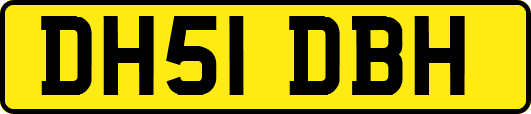 DH51 DBH